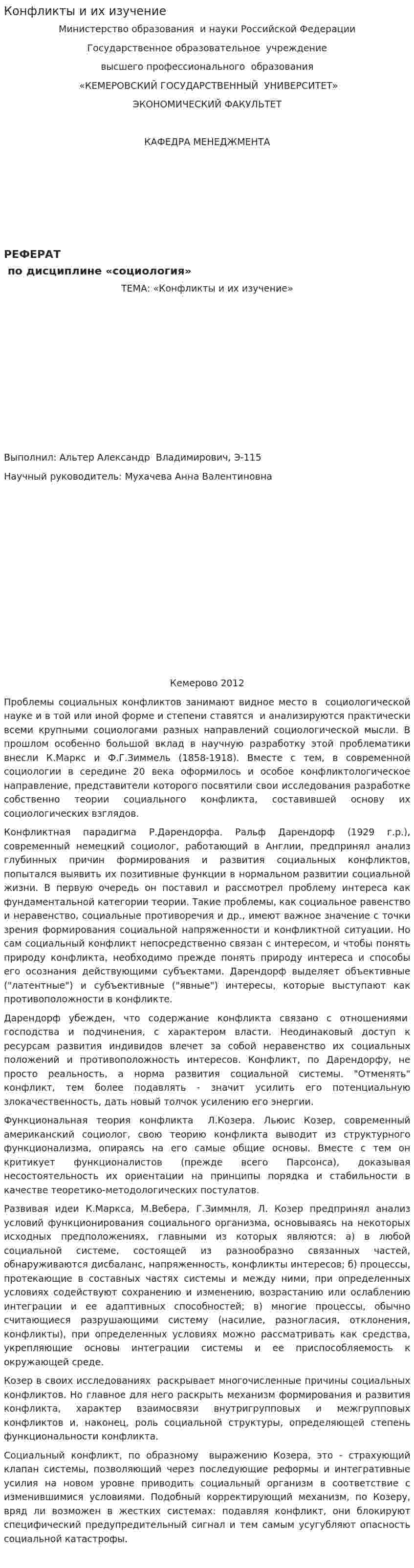 Конфликты и их изучение

Министерство образования и науки Российской Федерации

Государственное образовательное учреждение

высшего профессионального образования

«КЕМЕРОВСКИЙ ГОСУДАРСТВЕННЫЙ УНИВЕРСИТЕТ»

ЭКОНОМИЧЕСКИЙ ФАКУЛЬТЕТ

КАФЕДРА МЕНЕДЖМЕНТА

РЕФЕРАТ

по дисциплине «социология»

ТЕМА: «Конфликты и их изучение»

Выполнил: Альтер Александр Владимирович, Э-115

Научный руководитель: Мухачева Анна Валентиновна

Кемерово 2012

Проблемы социальных конфликтов занимают видное место в социологической науке и в той или иной форме и степени ставятся и анализируются практически всеми крупными социологами разных направлений социологической мысли. В прошлом особенно большой вклад в научную разработку этой проблематики внесли К.Маркс и Ф.Г.Зиммель (1858-1918). Вместе с тем, в современной социологии в середине 20 века оформилось и особое конфликтологическое направление, представители которого посвятили свои исследования разработке собственно теории социального конфликта, составившей основу их социологических взглядов.

Конфликтная парадигма Р.Дарендорфа. Ральф Дарендорф (1929 г.р.), современный немецкий социолог, работающий в Англии, предпринял анализ глубинных причин формирования и развития социальных конфликтов, попытался выявить их позитивные функции в нормальном развитии социальной жизни. В первую очередь он поставил и рассмотрел проблему интереса как фундаментальной категории теории. Такие проблемы, как социальное равенство и неравенство, социальные противоречия и др., имеют важное значение с точки зрения формирования социальной напряженности и конфликтной ситуации. Но сам социальный конфликт непосредственно связан с интересом, и чтобы понять природу конфликта, необходимо прежде понять природу интереса и способы его осознания действующими субъектами. Дарендорф выделяет объективные ("латентные") и субъективные ("явные") интересы, которые выступают как противоположности в конфликте.

Дарендорф убежден, что содержание конфликта связано с отношениями господства и подчинения, с характером власти. Неодинаковый доступ к ресурсам развития индивидов влечет за собой неравенство их социальных положений и противоположность интересов. Конфликт, по Дарендорфу, не просто реальность, а норма развития социальной системы. "Отменять" конфликт, тем более подавлять - значит усилить его потенциальную злокачественность, дать новый толчок усилению его энергии.

Функциональная теория конфликта Л.Козера. Льюис Козер, современный американский социолог, свою теорию конфликта выводит из структурного функционализма, опираясь на его самые общие основы. Вместе с тем он критикует функционалистов (прежде всего Парсонса), доказывая несостоятельность их ориентации на принципы порядка и стабильности в качестве теоретико-методологических постулатов.

Развивая идеи К.Маркса, М.Вебера, Г.Зиммнля, Л. Козер предпринял анализ условий функционирования социального организма, основываясь на некоторых исходных предположениях, главными из которых являются: а) в любой социальной системе, состоящей из разнообразно связанных частей, обнаруживаются дисбаланс, напряженность, конфликты интересов; б) процессы, протекающие в составных частях системы и между ними, при определенных условиях содействуют сохранению и изменению, возрастанию или ослаблению интеграции и ее адаптивных способностей; в) многие процессы, обычно считающиеся разрушающими систему (насилие, разногласия, отклонения, конфликты), при определенных условиях можно рассматривать как средства, укрепляющие основы интеграции системы и ее приспособляемость к окружающей среде.

Козер в своих исследованиях раскрывает многочисленные причины социальных конфликтов. Но главное для него раскрыть механизм формирования и развития конфликта, характер взаимосвязи внутригрупповых и межгрупповых конфликтов и, наконец, роль социальной структуры, определяющей степень функциональности конфликта.

Социальный конфликт, по образному выражению Козера, это - страхующий клапан системы, позволяющий через последующие реформы и интегративные усилия на новом уровне приводить социальный организм в соответствие с изменившимися условиями. Подобный корректирующий механизм, по Козеру, вряд ли возможен в жестких системах: подавляя конфликт, они блокируют специфический предупредительный сигнал и тем самым усугубляют опасность социальной катастрофы.